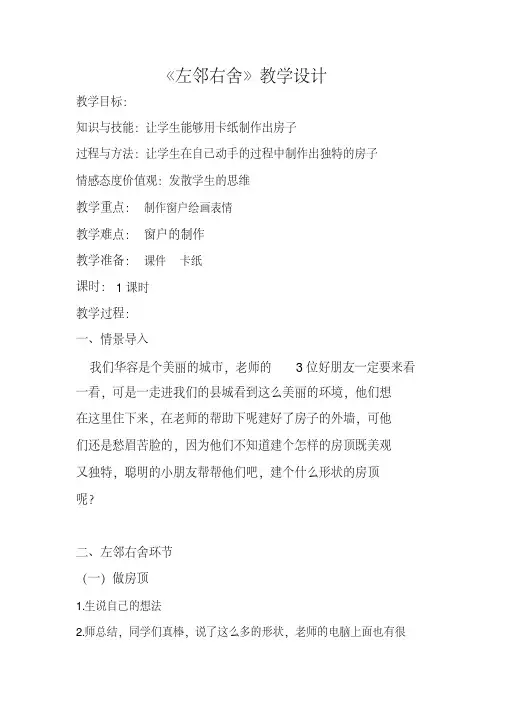 《左邻右舍》教学设计

教学目标：

知识与技能：让学生能够用卡纸制作出房子

过程与方法：让学生在自己动手的过程中制作出独特的房子

情感态度价值观：发散学生的思维

教学重点： 制作窗户绘画表情

教学难点： 窗户的制作

教学准备： 课件 卡纸

课时： 1 课时

教学过程：

一、情景导入

我们华容是个美丽的城市，老师的 3 位好朋友一定要来看一看，可是一走进我们的县城看到这么美丽的环境，他们想在这里住下来，在老师的帮助下呢建好了房子的外墙，可他们还是愁眉苦脸的，因为他们不知道建个怎样的房顶既美观又独特，聪明的小朋友帮帮他们吧，建个什么形状的房顶呢？

二、左邻右舍环节

（一）做房顶

1.生说自己的想法

2.师总结，同学们真棒，说了这么多的形状，老师的电脑上面也有很